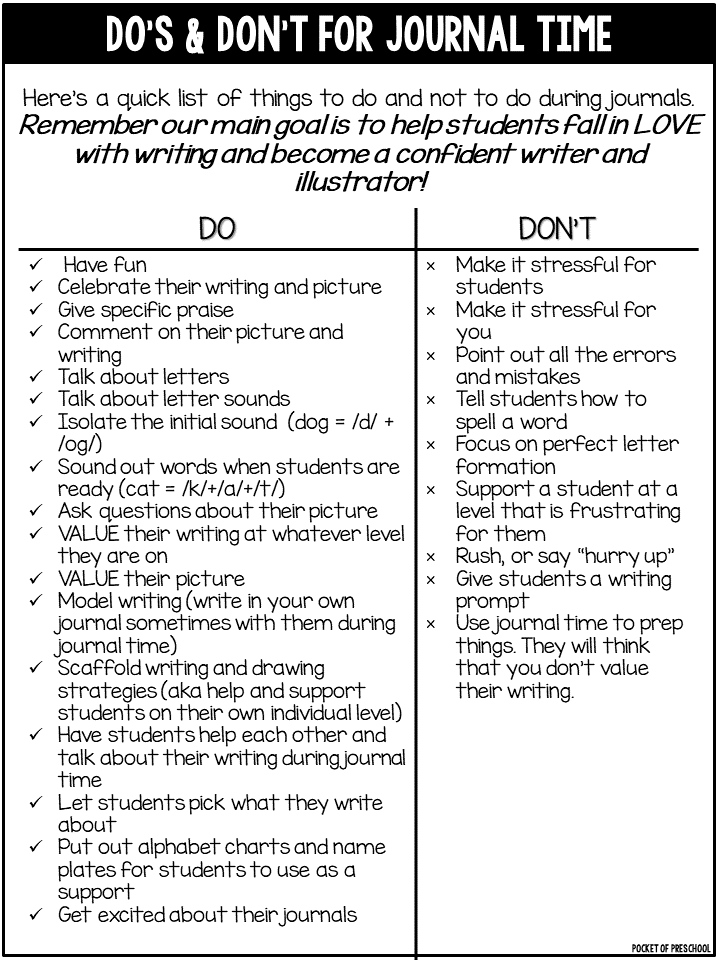 DO'S & DON'T FOR JOURNAL TIME

Here's a quick list of things to do and not to do during journals. Remember our main goal is to help students fall in LOVE with writing and become a confident writer and illustrator!

DO

✓ Have fun
✓ Celebrate their writing and picture
✓ Give specific praise
✓ Comment on their picture and writing
✓ Talk about letters
✓ Talk about letter sounds
✓ Isolate the initial sound (dog = /d/ + /og/)
✓ Sound out words when students are ready (cat = /k/+/a/+/t/)
✓ Ask questions about their picture
✓ VALUE their writing at whatever level they are on
✓ VALUE their picture
✓ Model writing (write in your own journal sometimes with them during journal time)
✓ Scaffold writing and drawing strategies (aka help and support students on their own individual level)
✓ Have students help each other and talk about their writing during journal time
✓ Let students pick what they write about
✓ Put out alphabet charts and name plates for students to use as a support
✓ Get excited about their journals

DON'T

× Make it stressful for students
× Make it stressful for you
× Point out all the errors and mistakes
× Tell students how to spell a word
× Focus on perfect letter formation
× Support a student at a level that is frustrating for them
× Rush, or say "hurry up"
× Give students a writing prompt
× Use journal time to prep things. They will think that you don't value their writing.

POCKET OF PRESCHOOL